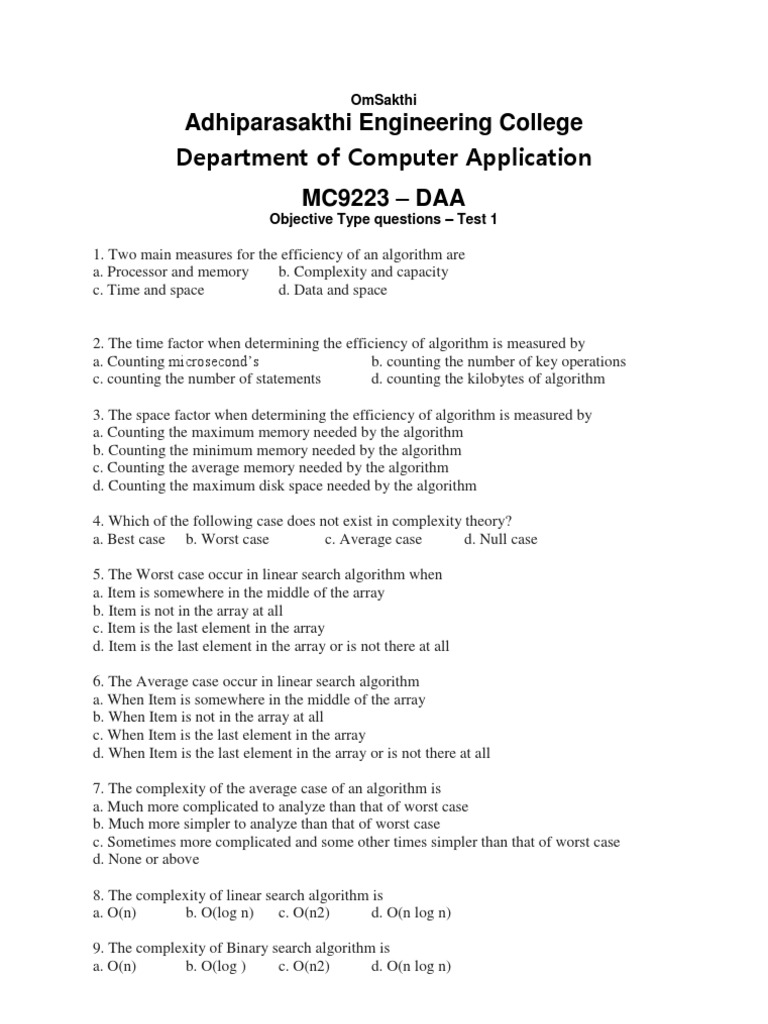 OmSakthi

Adhiparasakthi Engineering College

Department of Computer Application

MC9223 – DAA

Objective Type questions – Test 1

1. Two main measures for the efficiency of an algorithm are
a. Processor and memory b. Complexity and capacity
c. Time and space d. Data and space

2. The time factor when determining the efficiency of algorithm is measured by
a. Counting microsecond's b. counting the number of key operations
c. counting the number of statements d. counting the kilobytes of algorithm

3. The space factor when determining the efficiency of algorithm is measured by
a. Counting the maximum memory needed by the algorithm
b. Counting the minimum memory needed by the algorithm
c. Counting the average memory needed by the algorithm
d. Counting the maximum disk space needed by the algorithm

4. Which of the following case does not exist in complexity theory?
a. Best case b. Worst case c. Average case d. Null case

5. The Worst case occur in linear search algorithm when
a. Item is somewhere in the middle of the array
b. Item is not in the array at all
c. Item is the last element in the array
d. Item is the last element in the array or is not there at all

6. The Average case occur in linear search algorithm
a. When Item is somewhere in the middle of the array
b. When Item is not in the array at all
c. When Item is the last element in the array
d. When Item is the last element in the array or is not there at all

7. The complexity of the average case of an algorithm is
a. Much more complicated to analyze than that of worst case
b. Much more simpler to analyze than that of worst case
c. Sometimes more complicated and some other times simpler than that of worst case
d. None or above

8. The complexity of linear search algorithm is
a. O(n) b. O(log n) c. O(n2) d. O(n log n)

9. The complexity of Binary search algorithm is
a. O(n) b. O(log ) c. O(n2) d. O(n log n)